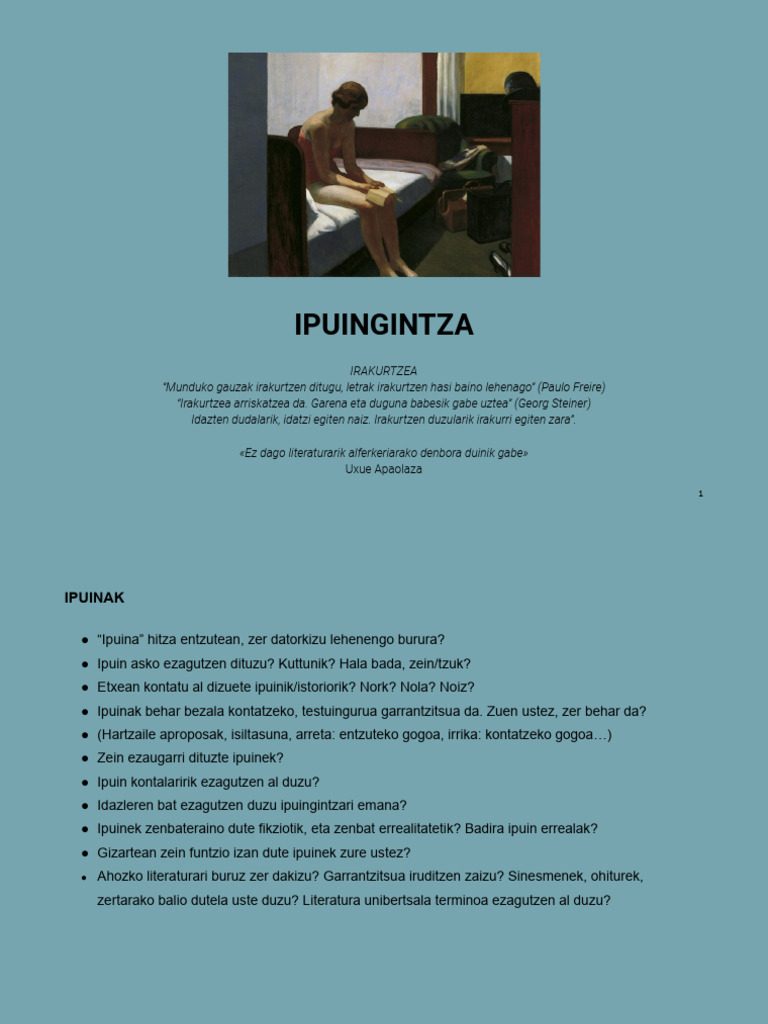 IPUINGINTZA

IRAKURTZEA
"Munduko gauzak irakurtzen ditugu, letrak irakurtzen hasi baino lehenago" (Paulo Freire)
"Irakurtzea arriskatzea da. Garena eta duguna babesik gabe uztea" (Georg Steiner)
Idazten dudalarik, idatzi egiten naiz. Irakurtzen duzularik irakurri egiten zara".

«Ez dago literaturarik alferkeriarako denbora duinik gabe»
Uxue Apaolaza

1

IPUINAK

- "Ipuina" hitza entzutean, zer datorkizu lehenengo burura?
- Ipuin asko ezagutzen dituzu? Kuttunik? Hala bada, zein/tzuk?
- Etxean kontatu al dizuete ipuinik/istoriorik? Nork? Nola? Noiz?
- Ipuinak behar bezala kontatzeko, testuingurua garrantzitsua da. Zuen ustez, zer behar da?
- (Hartzaile aproposak, isiltasuna, arreta: entzuteko gogoa, irrika: kontatzeko gogoa…)
- Zein ezaugarri dituzte ipuinek?
- Ipuin kontalaririk ezagutzen al duzu?
- Idazleren bat ezagutzen duzu ipuingintzari emana?
- Ipuinek zenbateraino dute fikziotik, eta zenbat errealitatetik? Badira ipuin errealak?
- Gizartean zein funtzio izan dute ipuinek zure ustez?
- Ahozko literaturari buruz zer dakizu? Garrantzitsua iruditzen zaizu? Sinesmenek, ohiturek, zertarako balio dutela uste duzu? Literatura unibertsala terminoa ezagutzen al duzu?